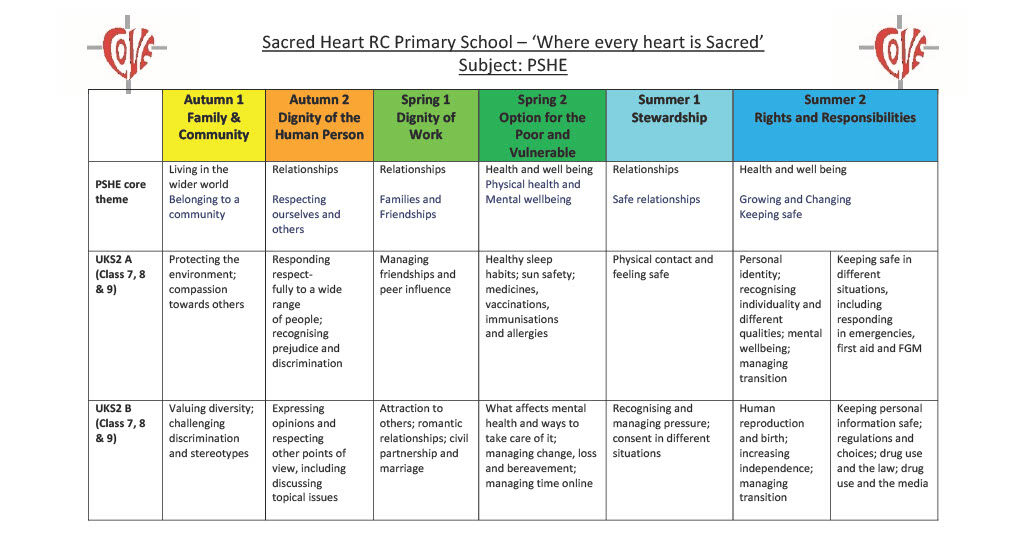 LOVE

Sacred Heart RC Primary School – 'Where every heart is Sacred'
Subject: PSHE

LOVE

| | Autumn 1 Family & Community | Autumn 2 Dignity of the Human Person | Spring 1 Dignity of Work | Spring 2 Option for the Poor and Vulnerable | Summer 1 Stewardship | Summer 2 Rights and Responsibilities | |
|---|---|---|---|---|---|---|---|
| PSHE core theme | Living in the wider world Belonging to a community | Relationships Respecting ourselves and others | Relationships Families and Friendships | Health and well being Physical health and Mental wellbeing | Relationships Safe relationships | Health and well being Growing and Changing Keeping safe | |
| UKS2 A (Class 7, 8 & 9) | Protecting the environment; compassion towards others | Responding respectfully to a wide range of people; recognising prejudice and discrimination | Managing friendships and peer influence | Healthy sleep habits; sun safety; medicines, vaccinations, immunisations and allergies | Physical contact and feeling safe | Personal identity; recognising individuality and different qualities; mental wellbeing; managing transition | Keeping safe in different situations, including responding in emergencies, first aid and FGM |
| UKS2 B (Class 7, 8 & 9) | Valuing diversity; challenging discrimination and stereotypes | Expressing opinions and respecting other points of view, including discussing topical issues | Attraction to others; romantic relationships; civil partnership and marriage | What affects mental health and ways to take care of it; managing change, loss and bereavement; managing time online | Recognising and managing pressure; consent in different situations | Human reproduction and birth; increasing independence; managing transition | Keeping personal information safe; regulations and choices; drug use and the law; drug use and the media |